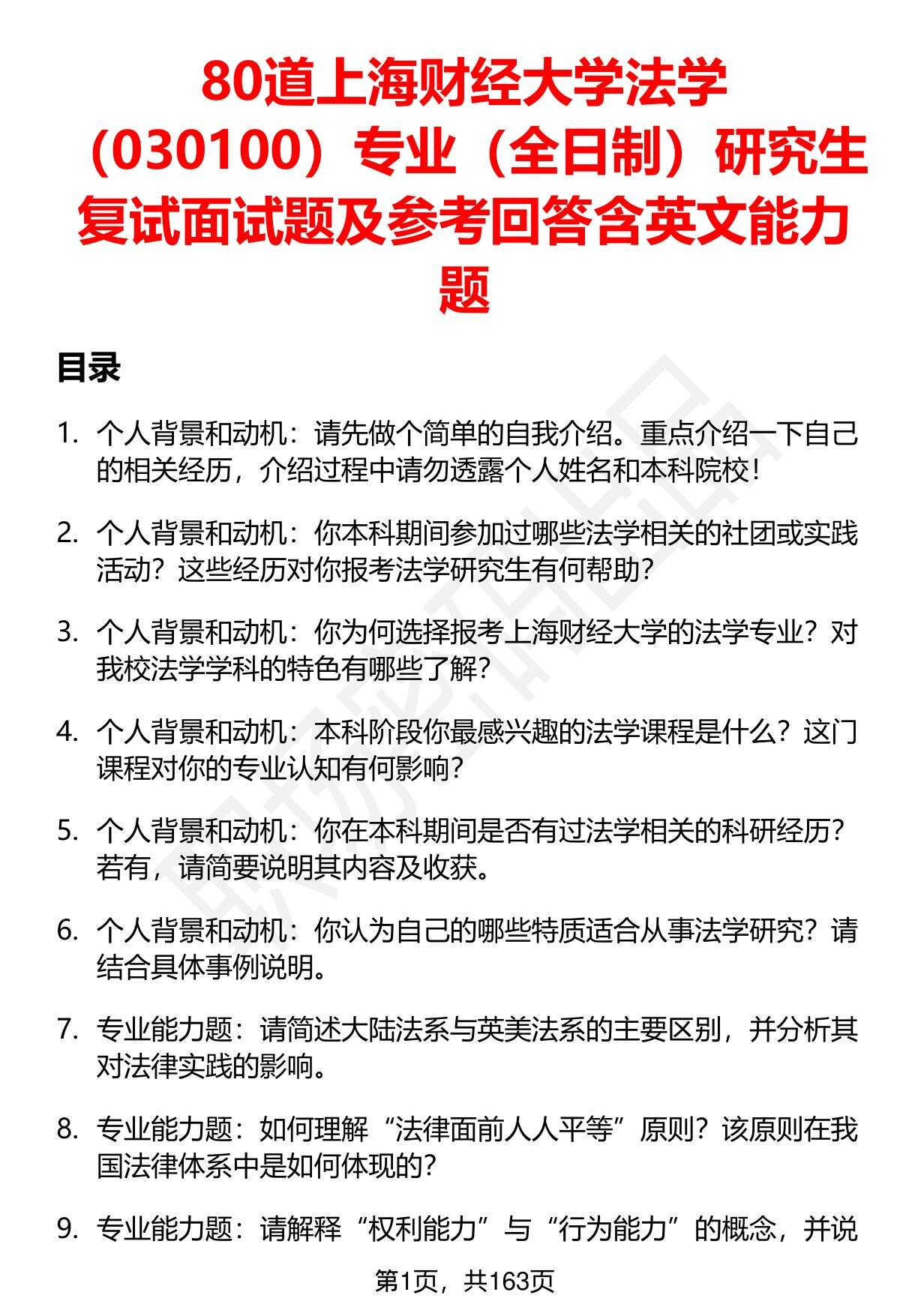 80道上海财经大学法学（030100）专业（全日制）研究生复试面试题及参考回答含英文能力题

目录

1. 个人背景和动机：请先做个简单的自我介绍。重点介绍一下自己的相关经历，介绍过程中请勿透露个人姓名和本科院校！

2. 个人背景和动机：你本科期间参加过哪些法学相关的社团或实践活动？这些经历对你报考法学研究生有何帮助？

3. 个人背景和动机：你为何选择报考上海财经大学的法学专业？对我校法学学科的特色有哪些了解？

4. 个人背景和动机：本科阶段你最感兴趣的法学课程是什么？这门课程对你的专业认知有何影响？

5. 个人背景和动机：你在本科期间是否有过法学相关的科研经历？若有，请简要说明其内容及收获。

6. 个人背景和动机：你认为自己的哪些特质适合从事法学研究？请结合具体事例说明。

7. 专业能力题：请简述大陆法系与英美法系的主要区别，并分析其对法律实践的影响。

8. 专业能力题：如何理解“法律面前人人平等”原则？该原则在我国法律体系中是如何体现的？

9. 专业能力题：请解释“权利能力”与“行为能力”的概念，并说

第1页，共163页